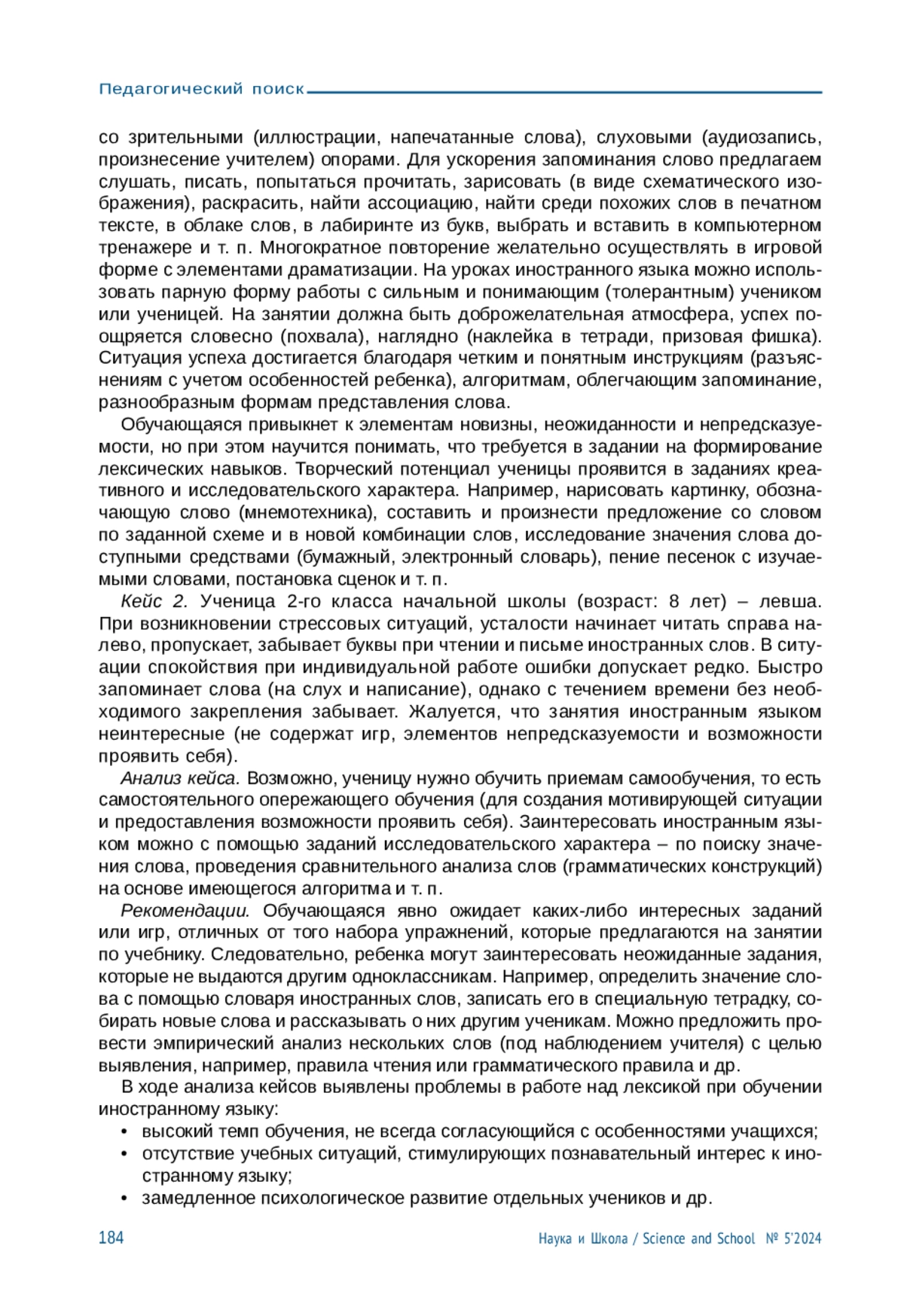 Педагогический поиск

со зрительными (иллюстрации, напечатанные слова), слуховыми (аудиозапись, произнесение учителем) опорами. Для ускорения запоминания слово предлагаем слушать, писать, попытаться прочитать, зарисовать (в виде схематического изображения), раскрасить, найти ассоциацию, найти среди похожих слов в печатном тексте, в облаке слов, в лабиринте из букв, выбрать и вставить в компьютерном тренажере и т. п. Многократное повторение желательно осуществлять в игровой форме с элементами драматизации. На уроках иностранного языка можно использовать парную форму работы с сильным и понимающим (толерантным) учеником или ученицей. На занятии должна быть доброжелательная атмосфера, успех поощряется словесно (похвала), наглядно (наклейка в тетради, призовая фишка). Ситуация успеха достигается благодаря четким и понятным инструкциям (разъяснениям с учетом особенностей ребенка), алгоритмам, облегчающим запоминание, разнообразным формам представления слова.

Обучающаяся привыкнет к элементам новизны, неожиданности и непредсказуемости, но при этом научится понимать, что требуется в задании на формирование лексических навыков. Творческий потенциал ученицы проявится в заданиях креативного и исследовательского характера. Например, нарисовать картинку, обозначающую слово (мнемотехника), составить и произнести предложение со словом по заданной схеме и в новой комбинации слов, исследование значения слова доступными средствами (бумажный, электронный словарь), пение песенок с изучаемыми словами, постановка сценок и т. п.

Кейс 2. Ученица 2-го класса начальной школы (возраст: 8 лет) – левша. При возникновении стрессовых ситуаций, усталости начинает читать справа налево, пропускает, забывает буквы при чтении и письме иностранных слов. В ситуации спокойствия при индивидуальной работе ошибки допускает редко. Быстро запоминает слова (на слух и написание), однако с течением времени без необходимого закрепления забывает. Жалуется, что занятия иностранным языком неинтересные (не содержат игр, элементов непредсказуемости и возможности проявить себя).

Анализ кейса. Возможно, ученицу нужно обучить приемам самообучения, то есть самостоятельного опережающего обучения (для создания мотивирующей ситуации и предоставления возможности проявить себя). Заинтересовать иностранным языком можно с помощью заданий исследовательского характера – по поиску значения слова, проведения сравнительного анализа слов (грамматических конструкций) на основе имеющегося алгоритма и т. п.

Рекомендации. Обучающаяся явно ожидает каких-либо интересных заданий или игр, отличных от того набора упражнений, которые предлагаются на занятии по учебнику. Следовательно, ребенка могут заинтересовать неожиданные задания, которые не выдаются другим одноклассникам. Например, определить значение слова с помощью словаря иностранных слов, записать его в специальную тетрадку, собирать новые слова и рассказывать о них другим ученикам. Можно предложить провести эмпирический анализ нескольких слов (под наблюдением учителя) с целью выявления, например, правила чтения или грамматического правила и др.

В ходе анализа кейсов выявлены проблемы в работе над лексикой при обучении иностранному языку:
• высокий темп обучения, не всегда согласующийся с особенностями учащихся;
• отсутствие учебных ситуаций, стимулирующих познавательный интерес к иностранному языку;
• замедленное психологическое развитие отдельных учеников и др.

184 Наука и Школа / Science and School № 5'2024